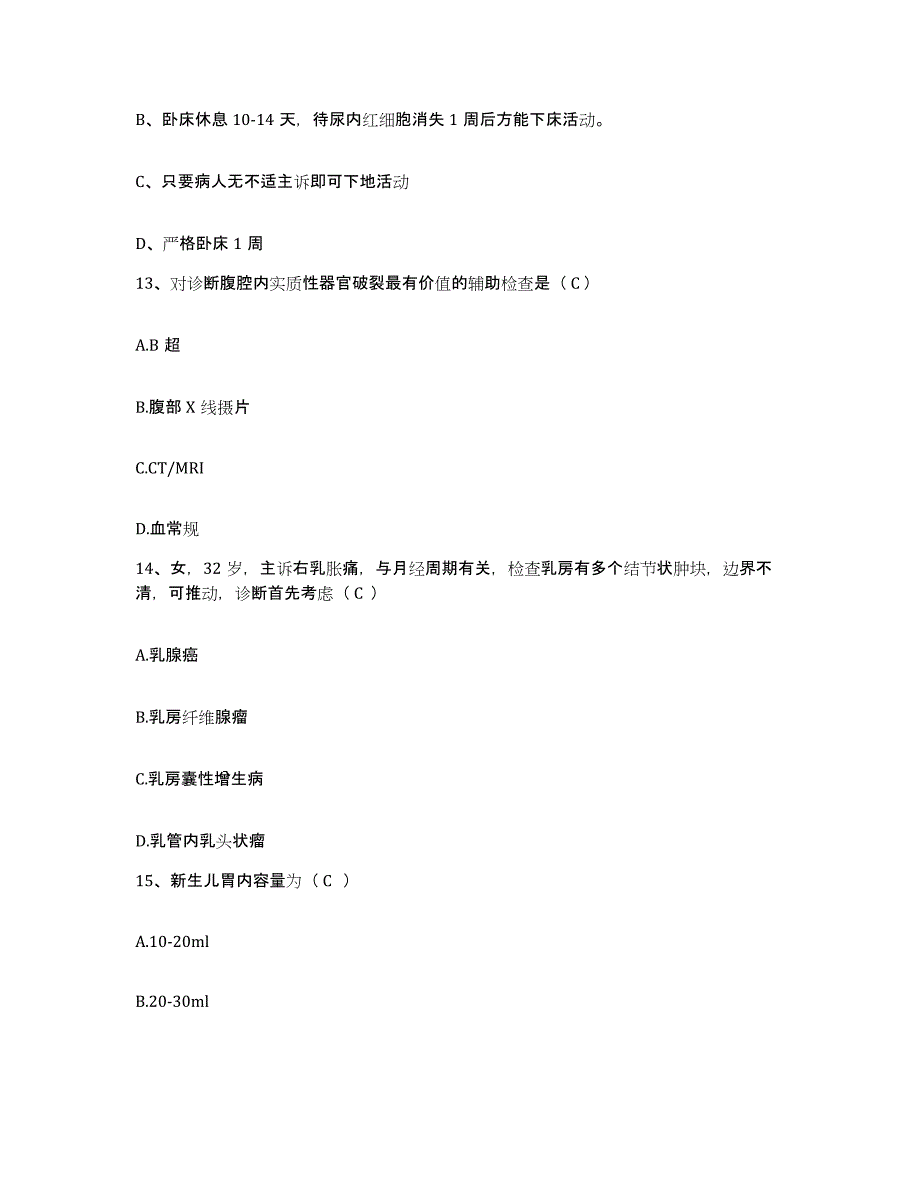 B、卧床休息 10-14 天，待尿内红细胞消失 1 周后方能下床活动。

C、只要病人无不适主诉即可下地活动

D、严格卧床 1 周

13、对诊断腹腔内实质性器官破裂最有价值的辅助检查是（ C ）

A.B 超

B.腹部 X 线摄片

C.CT/MRI

D.血常规

14、女，32 岁，主诉右乳胀痛，与月经周期有关，检查乳房有多个结节状肿块，边界不清，可推动，诊断首先考虑（ C ）

A.乳腺癌

B.乳房纤维腺瘤

C.乳房囊性增生病

D.乳管内乳头状瘤

15、新生儿胃内容量为（ C ）

A.10-20ml

B.20-30ml